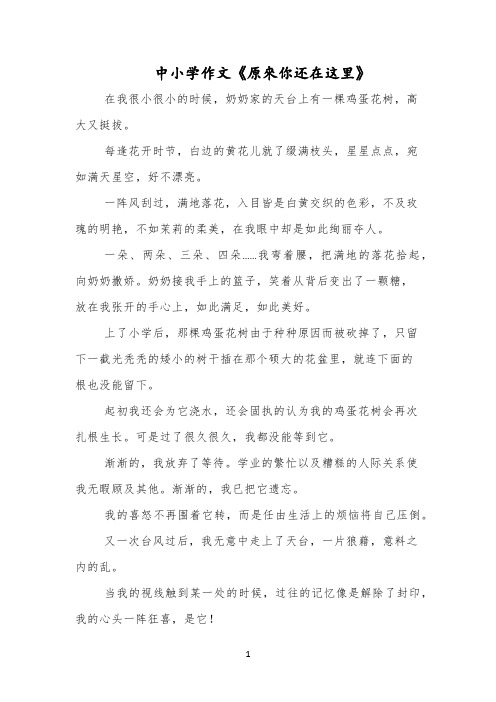 中小学作文《原来你还在这里》

在我很小很小的时候，奶奶家的天台上有一棵鸡蛋花树，高大又挺拔。

每逢花开时节，白边的黄花儿就了缀满枝头，星星点点，宛如满天星空，好不漂亮。

一阵风刮过，满地落花，入目皆是白黄交织的色彩，不及玫瑰的明艳，不如茉莉的柔美，在我眼中却是如此绚丽夺人。

一朵、两朵、三朵、四朵……我弯着腰，把满地的落花拾起，向奶奶撒娇。奶奶接我手上的篮子，笑着从背后变出了一颗糖，放在我张开的手心上，如此满足，如此美好。

上了小学后，那棵鸡蛋花树由于种种原因而被砍掉了，只留下一截光秃秃的矮小的树干插在那个硕大的花盆里，就连下面的根也没能留下。

起初我还会为它浇水，还会固执的认为我的鸡蛋花树会再次扎根生长。可是过了很久很久，我都没能等到它。

渐渐的，我放弃了等待。学业的繁忙以及糟糕的人际关系使我无暇顾及其他。渐渐的，我已把它遗忘。

我的喜怒不再围着它转，而是任由生活上的烦恼将自己压倒。

又一次台风过后，我无意中走上了天台，一片狼藉，意料之内的乱。

当我的视线触到某一处的时候，过往的记忆像是解除了封印，我的心头一阵狂喜，是它！

1